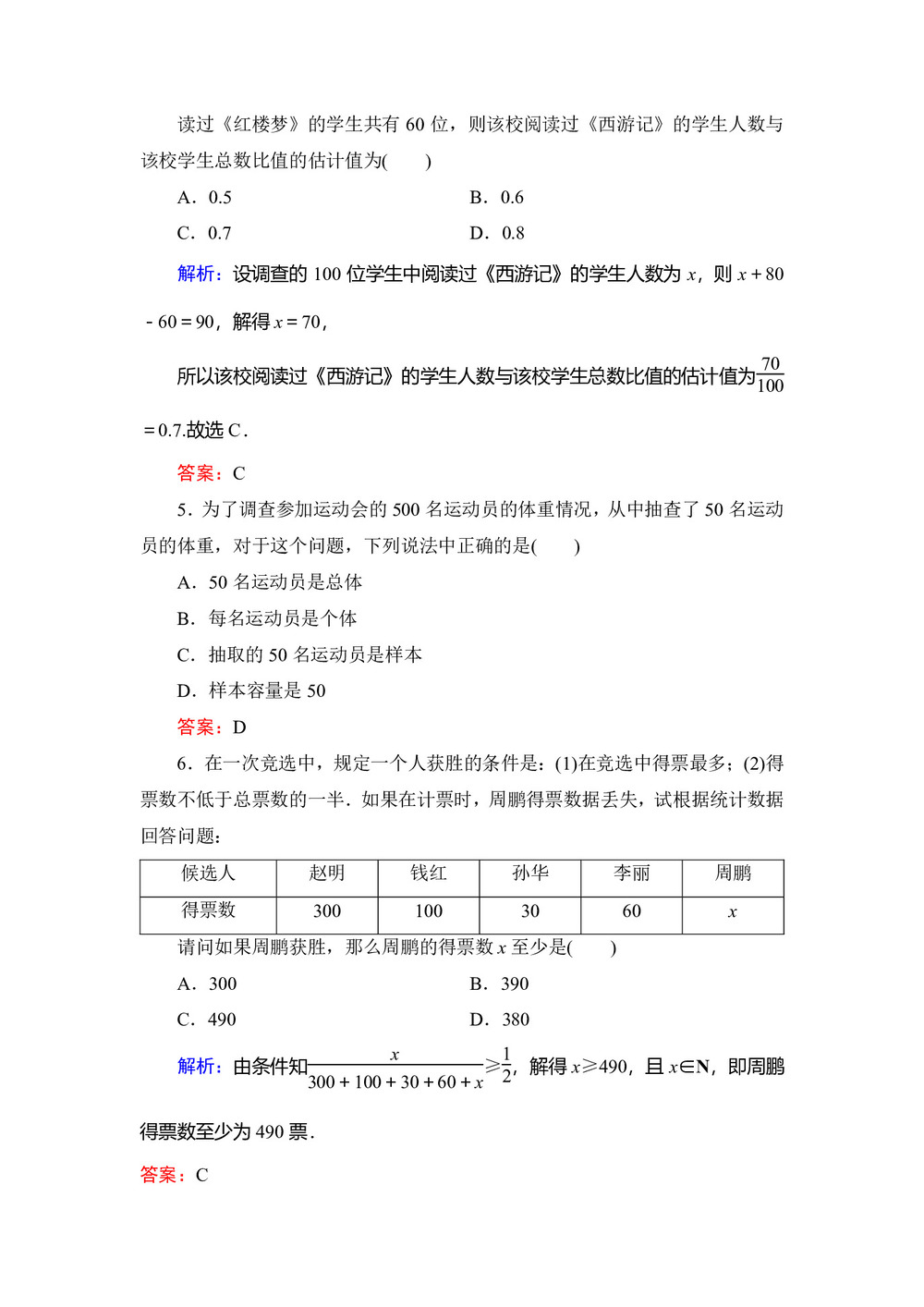 读过《红楼梦》的学生共有 60 位，则该校阅读过《西游记》的学生人数与该校学生总数比值的估计值为(　　)

A．0.5　　　　　　　　B．0.6

C．0.7　　　　　　　　D．0.8

解析：设调查的 100 位学生中阅读过《西游记》的学生人数为 $x$，则 $x+80-60=90$，解得 $x=70$，

所以该校阅读过《西游记》的学生人数与该校学生总数比值的估计值为$\frac{70}{100}=0.7$.故选 C．

答案：C

5．为了调查参加运动会的 500 名运动员的体重情况，从中抽查了 50 名运动员的体重，对于这个问题，下列说法中正确的是(　　)

A．50 名运动员是总体

B．每名运动员是个体

C．抽取的 50 名运动员是样本

D．样本容量是 50

答案：D

6．在一次竞选中，规定一个人获胜的条件是：(1)在竞选中得票最多；(2)得票数不低于总票数的一半．如果在计票时，周鹏得票数据丢失，试根据统计数据回答问题：

| 候选人 | 赵明 | 钱红 | 孙华 | 李丽 | 周鹏 |
|---|---|---|---|---|---|
| 得票数 | 300 | 100 | 30 | 60 | $x$ |

请问如果周鹏获胜，那么周鹏的得票数 $x$ 至少是(　　)

A．300　　　　　　　　B．390

C．490　　　　　　　　D．380

解析：由条件知$\frac{x}{300+100+30+60+x}\geqslant\frac{1}{2}$，解得 $x\geqslant490$，且 $x\in\mathbf{N}$，即周鹏得票数至少为 490 票．

答案：C